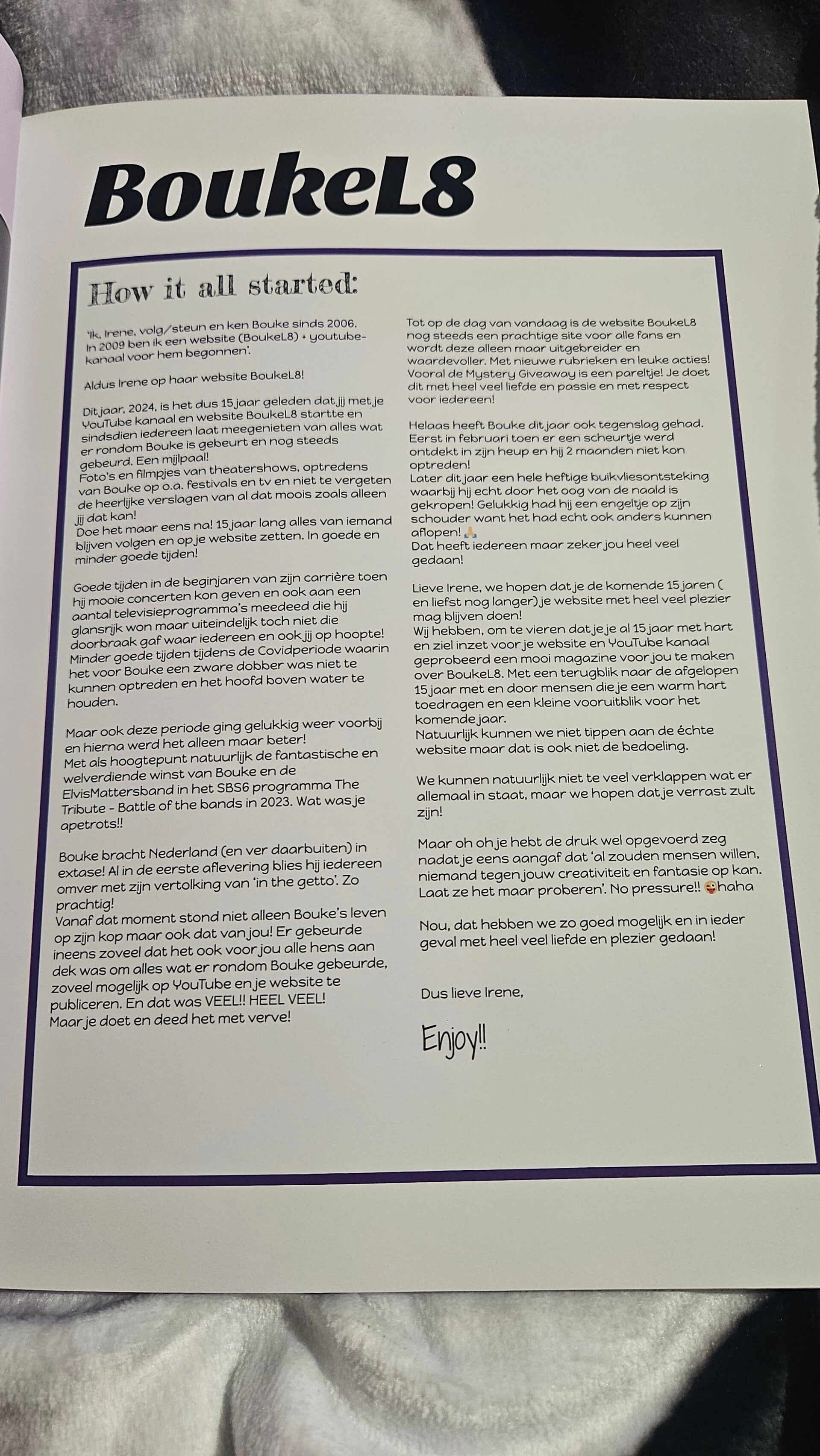 BoukeL8

How it all started:

'Ik, Irene, volg/steun en ken Bouke sinds 2006. In 2009 ben ik een website (BoukeL8) + youtube-kanaal voor hem begonnen'.

Aldus Irene op haar website BoukeL8!

Dit jaar, 2024, is het dus 15 jaar geleden dat jij met je YouTube kanaal en website BoukeL8 startte en sindsdien iedereen laat meegenieten van alles wat er rondom Bouke is gebeurt en nog steeds gebeurd. Een mijlpaal!
Foto's en filmpjes van theatershows, optredens van Bouke op o.a. festivals en tv en niet te vergeten de heerlijke verslagen van al dat moois zoals alleen jij dat kan!
Doe het maar eens na! 15 jaar lang alles van iemand blijven volgen en op je website zetten. In goede en minder goede tijden!

Goede tijden in de beginjaren van zijn carrière toen hij mooie concerten kon geven en ook aan een aantal televisieprogramma's meedeed die hij glansrijk won maar uiteindelijk toch niet die doorbraak gaf waar iedereen en ook jij op hoopte!
Minder goede tijden tijdens de Covidperiode waarin het voor Bouke een zware dobber was niet te kunnen optreden en het hoofd boven water te houden.

Maar ook deze periode ging gelukkig weer voorbij en hierna werd het alleen maar beter!
Met als hoogtepunt natuurlijk de fantastische en welverdiende winst van Bouke en de ElvisMattersband in het SBS6 programma The Tribute - Battle of the bands in 2023. Wat was je apetrots!!

Bouke bracht Nederland (en ver daarbuiten) in extase! Al in de eerste aflevering blies hij iedereen omver met zijn vertolking van 'in the getto'. Zo prachtig!
Vanaf dat moment stond niet alleen Bouke's leven op zijn kop maar ook dat van jou! Er gebeurde ineens zoveel dat het ook voor jou alle hens aan dek was om alles wat er rondom Bouke gebeurde, zoveel mogelijk op YouTube en je website te publiceren. En dat was VEEL!! HEEL VEEL!
Maar je doet en deed het met verve!

Tot op de dag van vandaag is de website BoukeL8 nog steeds een prachtige site voor alle fans en wordt deze alleen maar uitgebreider en waardevoller. Met nieuwe rubrieken en leuke acties! Vooral de Mystery Giveaway is een pareltje! Je doet dit met heel veel liefde en passie en met respect voor iedereen!

Helaas heeft Bouke dit jaar ook tegenslag gehad. Eerst in februari toen er een scheurtje werd ontdekt in zijn heup en hij 2 maanden niet kon optreden!
Later dit jaar een hele heftige buikvliesontsteking waarbij hij echt door het oog van de naald is gekropen! Gelukkig had hij een engeltje op zijn schouder want het had echt ook anders kunnen aflopen! 🙏
Dat heeft iedereen maar zeker jou heel veel gedaan!

Lieve Irene, we hopen dat je de komende 15 jaren ( en liefst nog langer) je website met heel veel plezier mag blijven doen!
Wij hebben, om te vieren dat je je al 15 jaar met hart en ziel inzet voor je website en YouTube kanaal geprobeerd een mooi magazine voor jou te maken over BoukeL8. Met een terugblik naar de afgelopen 15 jaar met en door mensen die je een warm hart toedragen en een kleine vooruitblik voor het komende jaar.
Natuurlijk kunnen we niet tippen aan de échte website maar dat is ook niet de bedoeling.

We kunnen natuurlijk niet te veel verklappen wat er allemaal in staat, maar we hopen dat je verrast zult zijn!

Maar oh oh je hebt de druk wel opgevoerd zeg nadat je eens aangaf dat 'al zouden mensen willen, niemand tegen jouw creativiteit en fantasie op kan. Laat ze het maar proberen'. No pressure!! 😜haha

Nou, dat hebben we zo goed mogelijk en in ieder geval met heel veel liefde en plezier gedaan!

Dus lieve Irene,

Enjoy!!